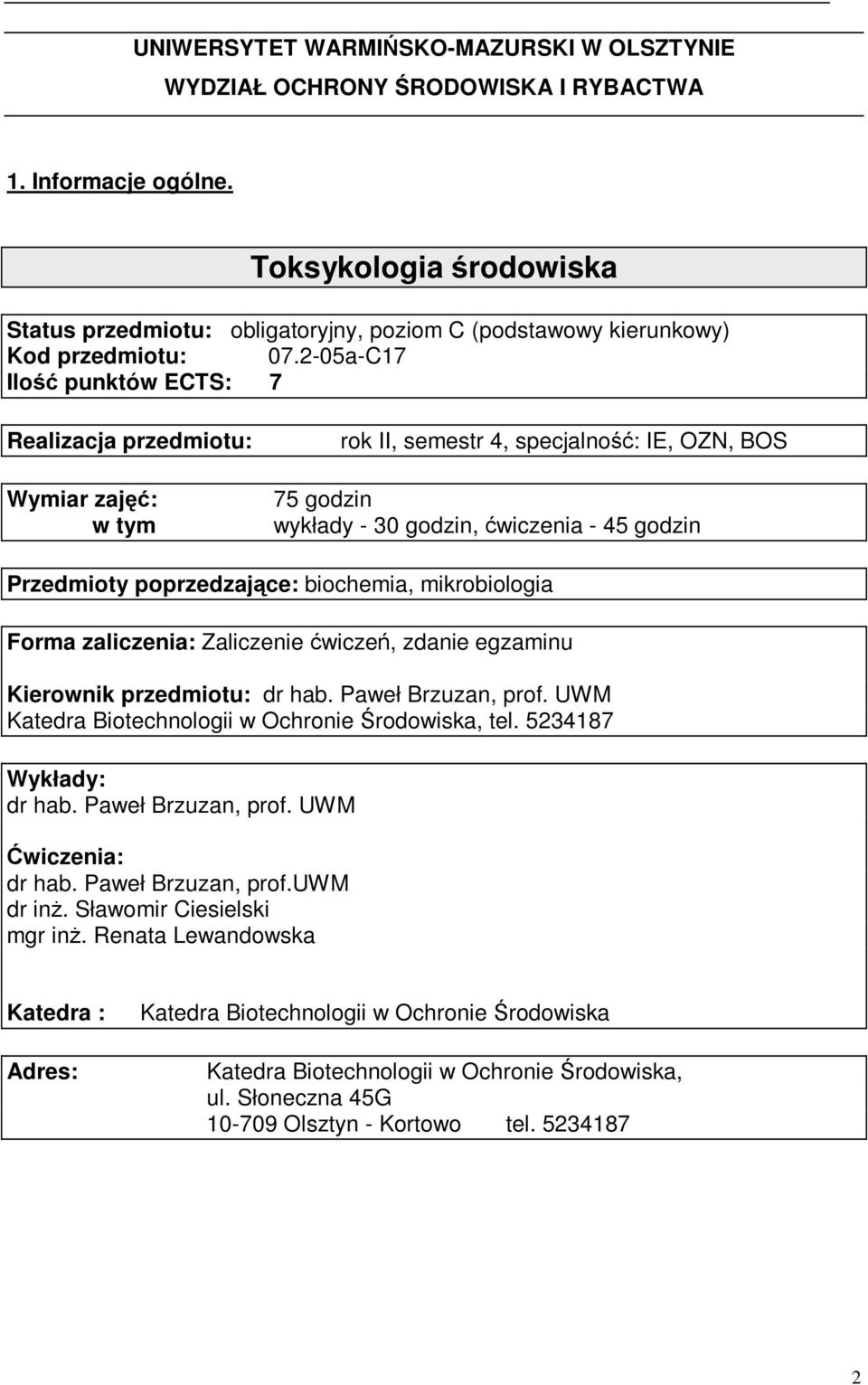 UNIWERSYTET WARMIŃSKO-MAZURSKI W OLSZTYNIE
WYDZIAŁ OCHRONY ŚRODOWISKA I RYBACTWA

1. Informacje ogólne.

Toksykologia środowiska

Status przedmiotu: obligatoryjny, poziom C (podstawowy kierunkowy)
Kod przedmiotu: 07.2-05a-C17
Ilość punktów ECTS: 7

Realizacja przedmiotu: rok II, semestr 4, specjalność: IE, OZN, BOS

Wymiar zajęć: 75 godzin
w tym wykłady - 30 godzin, ćwiczenia - 45 godzin

Przedmioty poprzedzające: biochemia, mikrobiologia

Forma zaliczenia: Zaliczenie ćwiczeń, zdanie egzaminu

Kierownik przedmiotu: dr hab. Paweł Brzuzan, prof. UWM
Katedra Biotechnologii w Ochronie Środowiska, tel. 5234187

Wykłady:
dr hab. Paweł Brzuzan, prof. UWM

Ćwiczenia:
dr hab. Paweł Brzuzan, prof.UWM
dr inż. Sławomir Ciesielski
mgr inż. Renata Lewandowska

Katedra : Katedra Biotechnologii w Ochronie Środowiska

Adres: Katedra Biotechnologii w Ochronie Środowiska,
ul. Słoneczna 45G
10-709 Olsztyn - Kortowo tel. 5234187

2